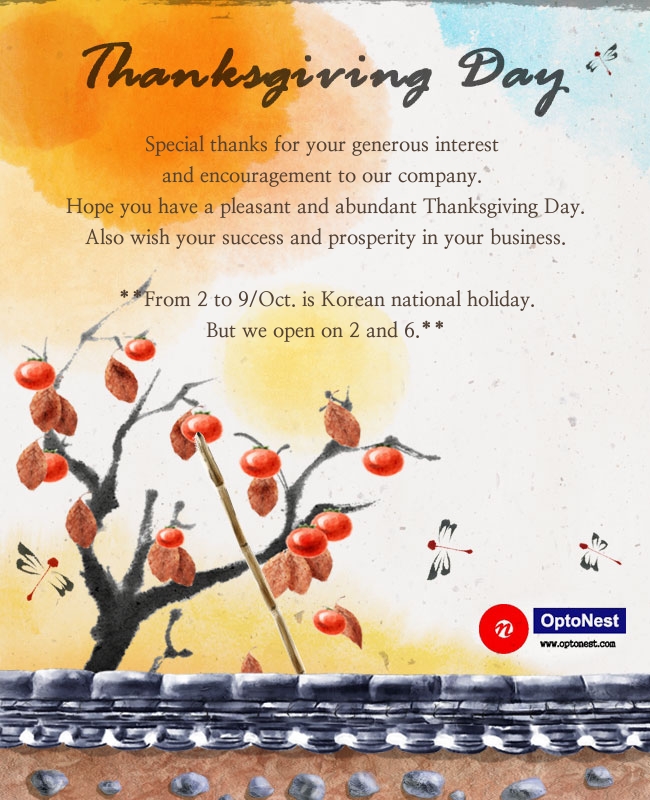 Thanksgiving Day

Special thanks for your generous interest and encouragement to our company. Hope you have a pleasant and abundant Thanksgiving Day. Also wish your success and prosperity in your business.

**From 2 to 9/Oct. is Korean national holiday. But we open on 2 and 6.**

n
OptoNest
www.optonest.com